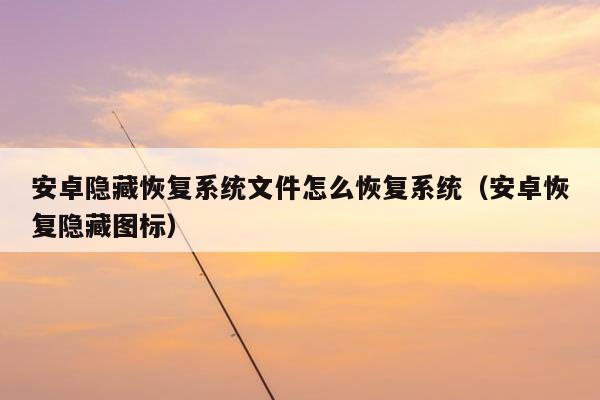 安卓隐藏恢复系统文件怎么恢复系统（安卓恢复隐藏图标）